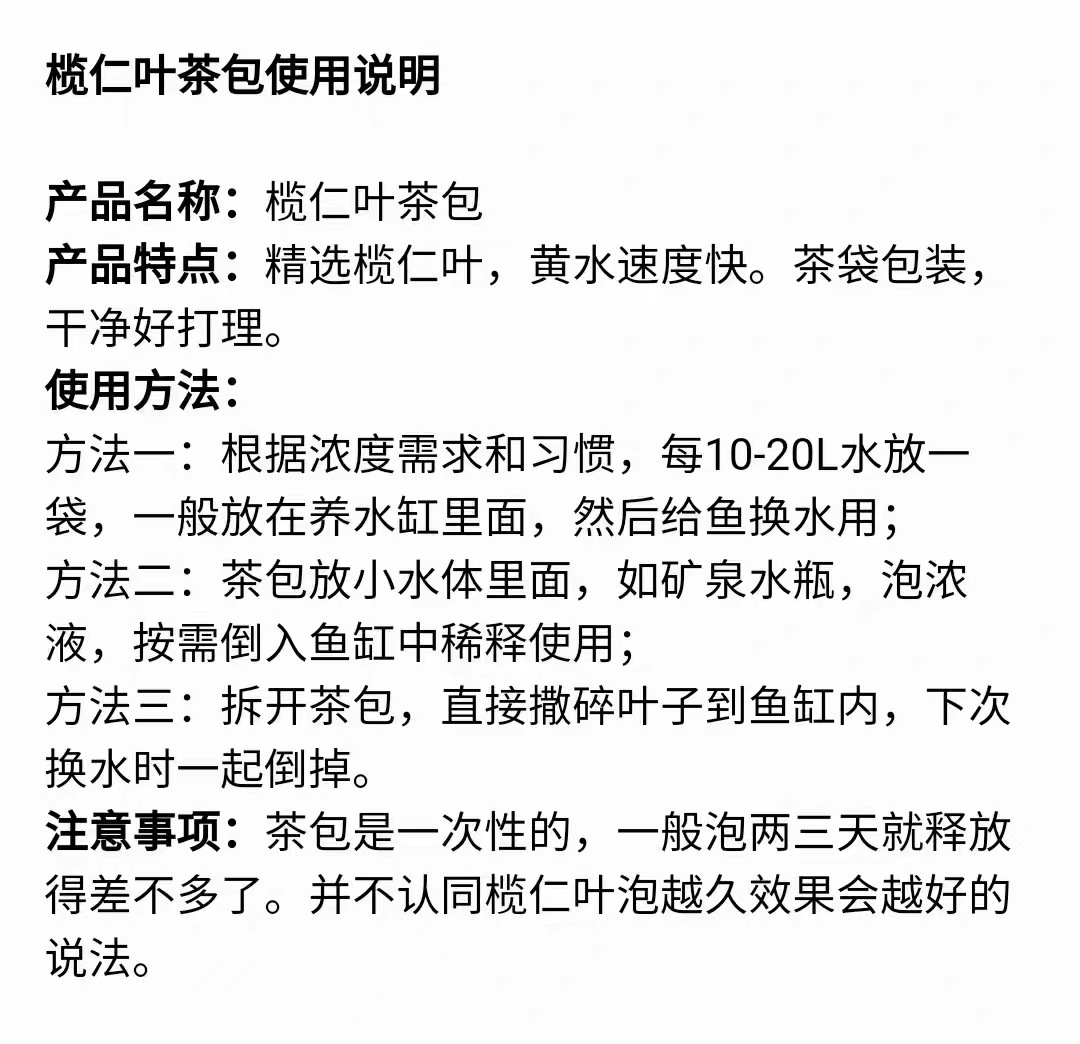 榄仁叶茶包使用说明

产品名称：榄仁叶茶包
产品特点：精选榄仁叶，黄水速度快。茶袋包装，干净好打理。
使用方法：
方法一：根据浓度需求和习惯，每10-20L水放一袋，一般放在养水缸里面，然后给鱼换水用；
方法二：茶包放小水体里面，如矿泉水瓶，泡浓液，按需倒入鱼缸中稀释使用；
方法三：拆开茶包，直接撒碎叶子到鱼缸内，下次换水时一起倒掉。
注意事项：茶包是一次性的，一般泡两三天就释放得差不多了。并不认同榄仁叶泡越久效果会越好的说法。